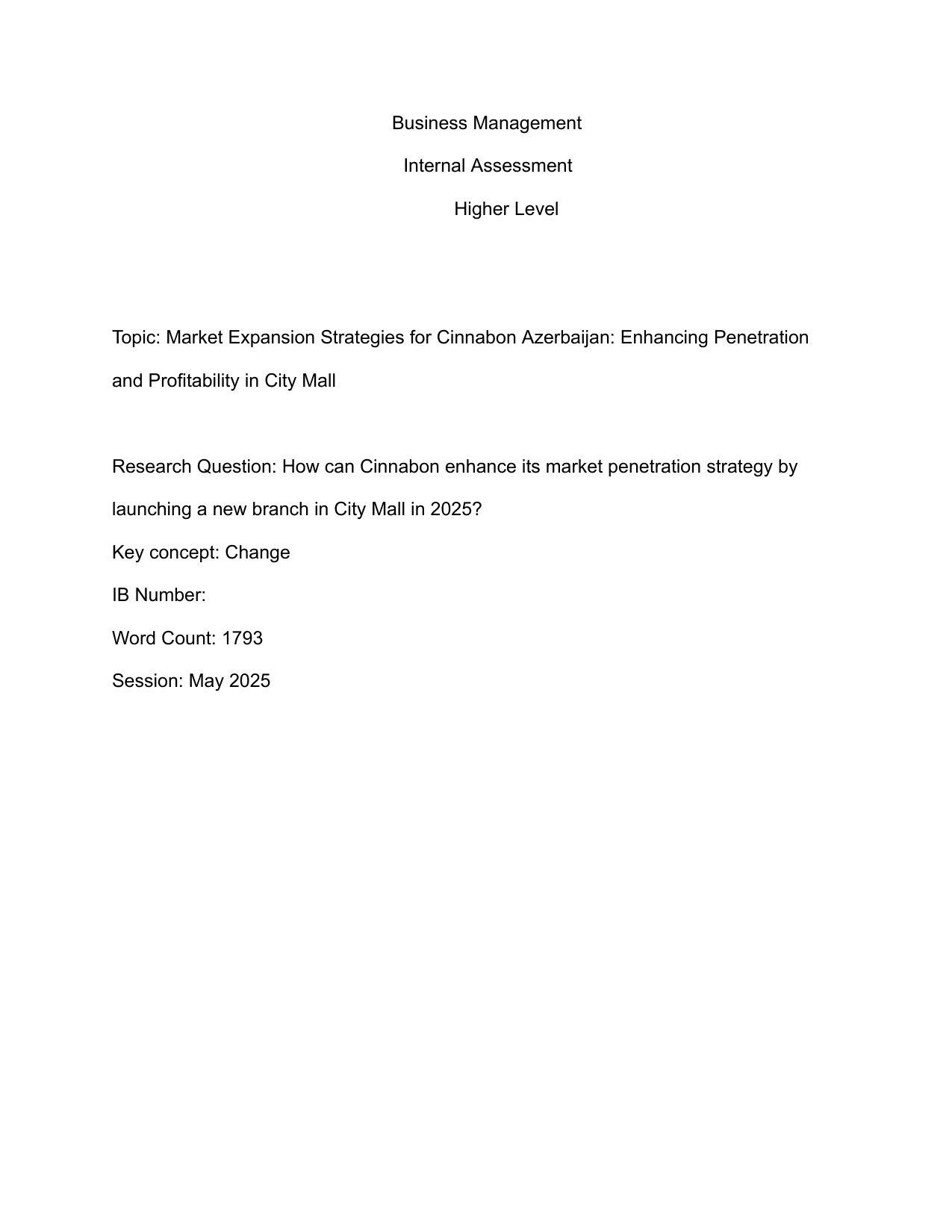 Business Management

Internal Assessment

Higher Level

Topic: Market Expansion Strategies for Cinnabon Azerbaijan: Enhancing Penetration and Profitability in City Mall

Research Question: How can Cinnabon enhance its market penetration strategy by launching a new branch in City Mall in 2025?

Key concept: Change

IB Number:

Word Count: 1793

Session: May 2025